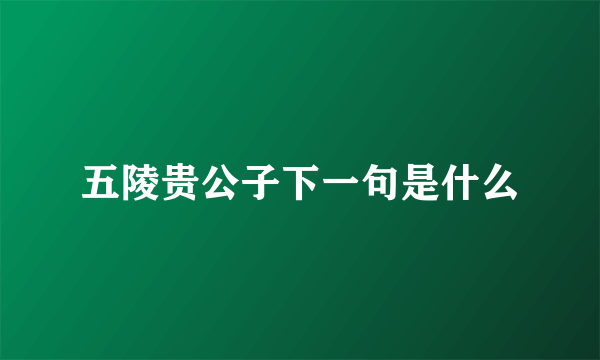 五陵贵公子下一句是什么